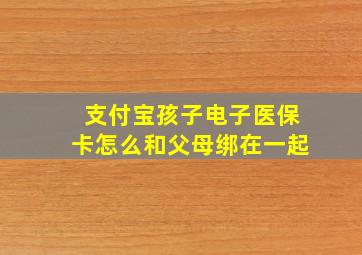 支付宝孩子电子医保卡怎么和父母绑在一起